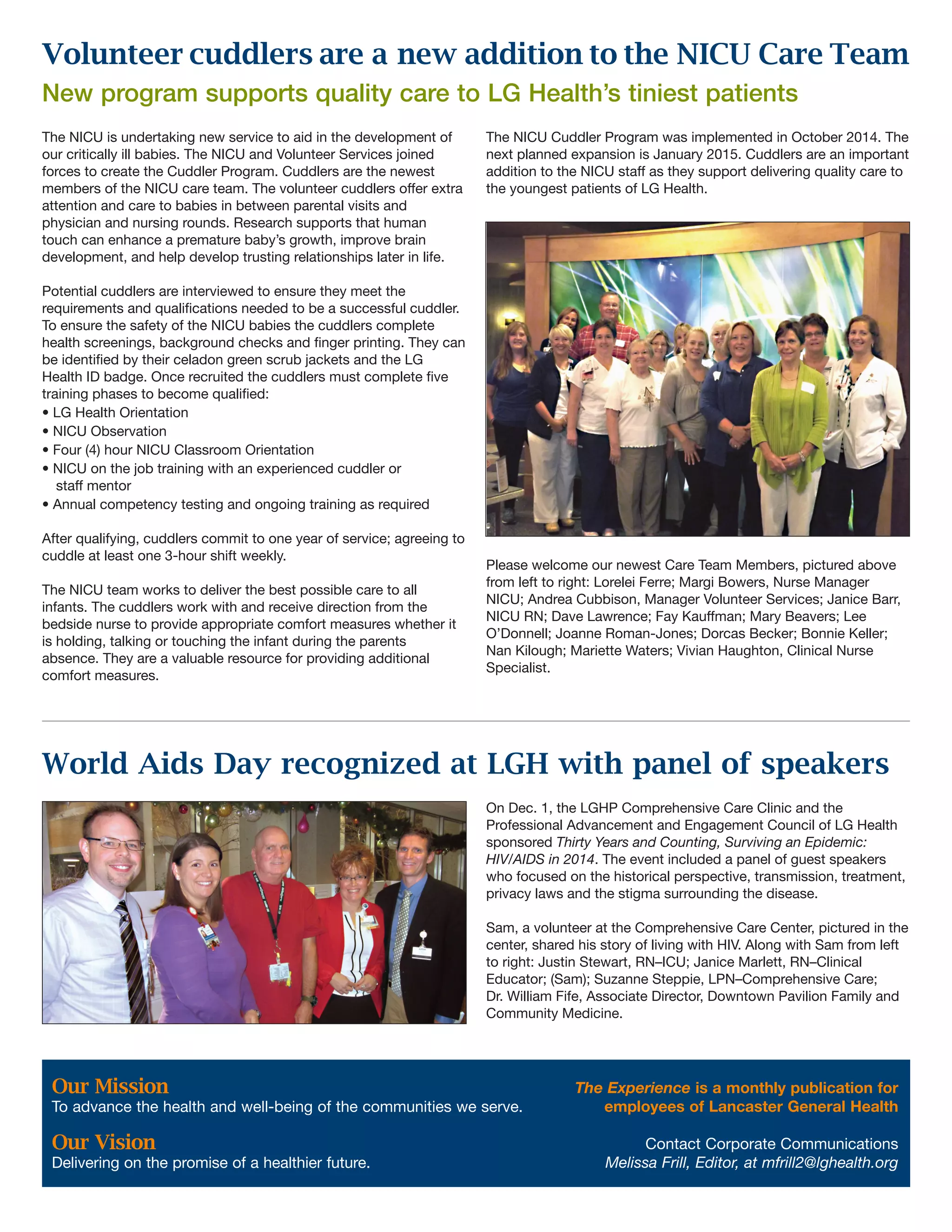 Volunteer cuddlers are a new addition to the NICU Care Team

New program supports quality care to LG Health's tiniest patients

The NICU is undertaking new service to aid in the development of our critically ill babies. The NICU and Volunteer Services joined forces to create the Cuddler Program. Cuddlers are the newest members of the NICU care team. The volunteer cuddlers offer extra attention and care to babies in between parental visits and physician and nursing rounds. Research supports that human touch can enhance a premature baby's growth, improve brain development, and help develop trusting relationships later in life.

Potential cuddlers are interviewed to ensure they meet the requirements and qualifications needed to be a successful cuddler. To ensure the safety of the NICU babies the cuddlers complete health screenings, background checks and finger printing. They can be identified by their celadon green scrub jackets and the LG Health ID badge. Once recruited the cuddlers must complete five training phases to become qualified:
• LG Health Orientation
• NICU Observation
• Four (4) hour NICU Classroom Orientation
• NICU on the job training with an experienced cuddler or staff mentor
• Annual competency testing and ongoing training as required

After qualifying, cuddlers commit to one year of service; agreeing to cuddle at least one 3-hour shift weekly.

The NICU team works to deliver the best possible care to all infants. The cuddlers work with and receive direction from the bedside nurse to provide appropriate comfort measures whether it is holding, talking or touching the infant during the parents absence. They are a valuable resource for providing additional comfort measures.

The NICU Cuddler Program was implemented in October 2014. The next planned expansion is January 2015. Cuddlers are an important addition to the NICU staff as they support delivering quality care to the youngest patients of LG Health.

Please welcome our newest Care Team Members, pictured above from left to right: Lorelei Ferre; Margi Bowers, Nurse Manager NICU; Andrea Cubbison, Manager Volunteer Services; Janice Barr, NICU RN; Dave Lawrence; Fay Kauffman; Mary Beavers; Lee O'Donnell; Joanne Roman-Jones; Dorcas Becker; Bonnie Keller; Nan Kilough; Mariette Waters; Vivian Haughton, Clinical Nurse Specialist.

World Aids Day recognized at LGH with panel of speakers

On Dec. 1, the LGHP Comprehensive Care Clinic and the Professional Advancement and Engagement Council of LG Health sponsored Thirty Years and Counting, Surviving an Epidemic: HIV/AIDS in 2014. The event included a panel of guest speakers who focused on the historical perspective, transmission, treatment, privacy laws and the stigma surrounding the disease.

Sam, a volunteer at the Comprehensive Care Center, pictured in the center, shared his story of living with HIV. Along with Sam from left to right: Justin Stewart, RN–ICU; Janice Marlett, RN–Clinical Educator; (Sam); Suzanne Steppie, LPN–Comprehensive Care; Dr. William Fife, Associate Director, Downtown Pavilion Family and Community Medicine.

Our Mission
To advance the health and well-being of the communities we serve.

Our Vision
Delivering on the promise of a healthier future.

The Experience is a monthly publication for employees of Lancaster General Health

Contact Corporate Communications
Melissa Frill, Editor, at mfrill2@lghealth.org